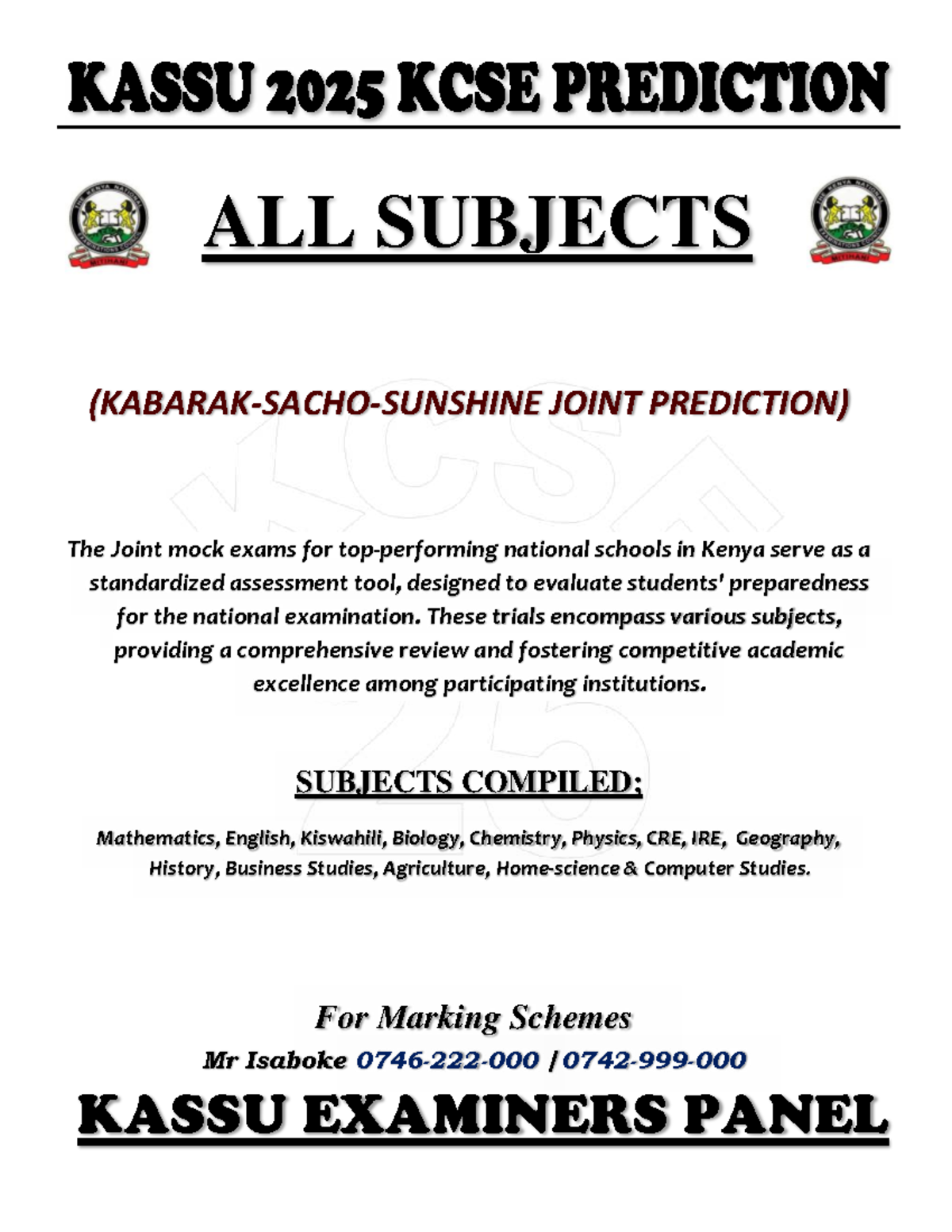 KASSU 2025 KCSE PREDICTION

THE KENYA NATIONAL EXAMINATIONS COUNCIL MITIHANI

ALL SUBJECTS

THE KENYA NATIONAL EXAMINATIONS COUNCIL MITIHANI

(KABARAK-SACHO-SUNSHINE JOINT PREDICTION)

The Joint mock exams for top-performing national schools in Kenya serve as a standardized assessment tool, designed to evaluate students' preparedness for the national examination. These trials encompass various subjects, providing a comprehensive review and fostering competitive academic excellence among participating institutions.

SUBJECTS COMPILED;

Mathematics, English, Kiswahili, Biology, Chemistry, Physics, CRE, IRE, Geography, History, Business Studies, Agriculture, Home-science & Computer Studies.

For Marking Schemes

Mr Isaboke 0746-222-000 / 0742-999-000

KASSU EXAMINERS PANEL